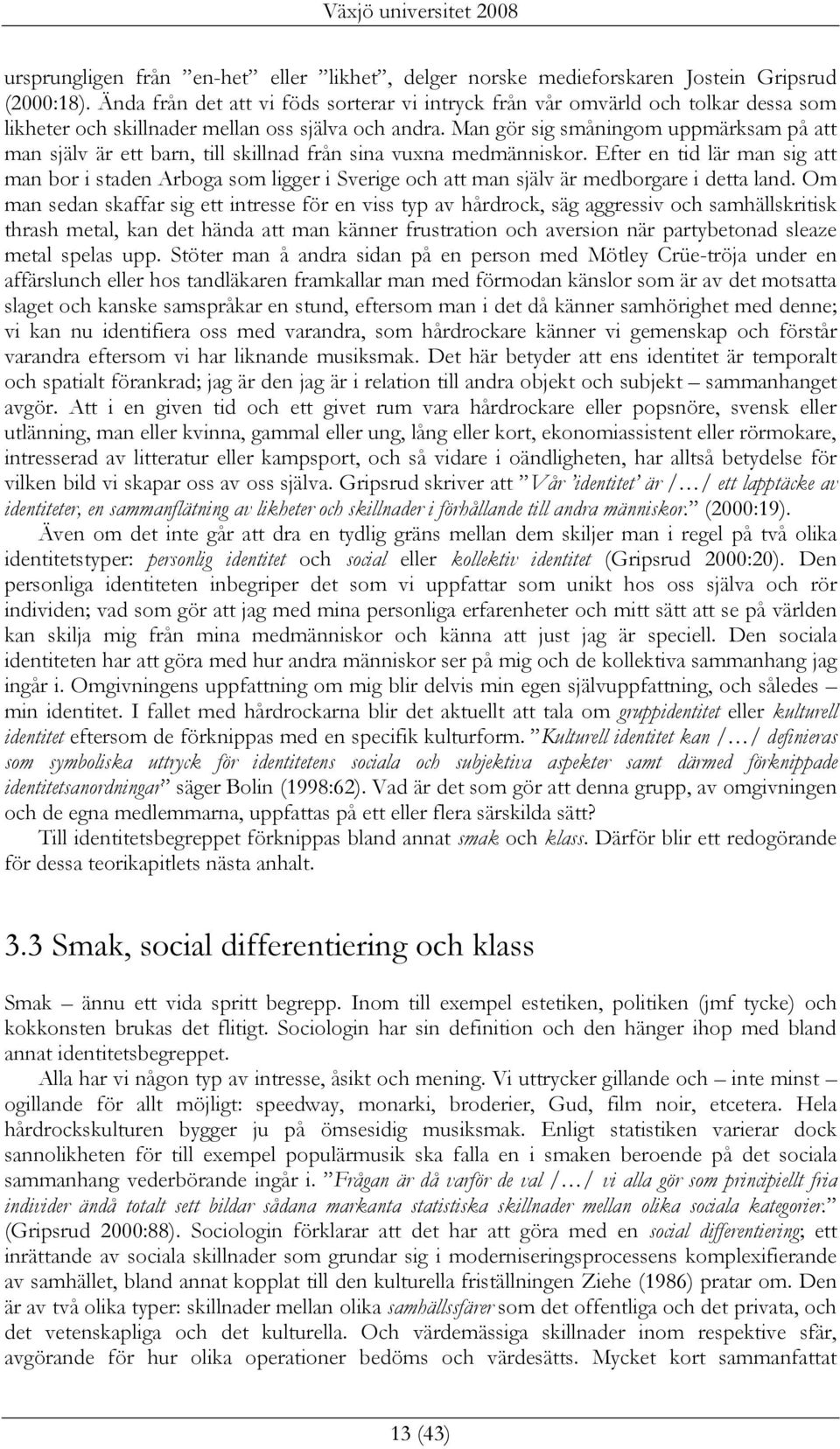 Växjö universitet 2008

ursprungligen från ”en-het” eller ”likhet”, delger norske medieforskaren Jostein Gripsrud (2000:18). Ända från det att vi föds sorterar vi intryck från vår omvärld och tolkar dessa som likheter och skillnader mellan oss själva och andra. Man gör sig småningom uppmärksam på att man själv är ett barn, till skillnad från sina vuxna medmänniskor. Efter en tid lär man sig att man bor i staden Arboga som ligger i Sverige och att man själv är medborgare i detta land. Om man sedan skaffar sig ett intresse för en viss typ av hårdrock, säg aggressiv och samhällskritisk thrash metal, kan det hända att man känner frustration och aversion när partybetonad sleaze metal spelas upp. Stöter man å andra sidan på en person med Mötley Crüe-tröja under en affärslunch eller hos tandläkaren framkallar man med förmodan känslor som är av det motsatta slaget och kanske samspråkar en stund, eftersom man i det då känner samhörighet med denne; vi kan nu identifiera oss med varandra, som hårdrockare känner vi gemenskap och förstår varandra eftersom vi har liknande musiksmak. Det här betyder att ens identitet är temporalt och spatialt förankrad; jag är den jag är i relation till andra objekt och subjekt – sammanhanget avgör. Att i en given tid och ett givet rum vara hårdrockare eller popsnöre, svensk eller utlänning, man eller kvinna, gammal eller ung, lång eller kort, ekonomiassistent eller rörmokare, intresserad av litteratur eller kampsport, och så vidare i oändligheten, har alltså betydelse för vilken bild vi skapar oss av oss själva. Gripsrud skriver att ”Vår ’identitet’ är /…/ ett lapptäcke av identiteter, en sammanflätning av likheter och skillnader i förhållande till andra människor.” (2000:19).

Även om det inte går att dra en tydlig gräns mellan dem skiljer man i regel på två olika identitetstyper: personlig identitet och social eller kollektiv identitet (Gripsrud 2000:20). Den personliga identiteten inbegriper det som vi uppfattar som unikt hos oss själva och rör individen; vad som gör att jag med mina personliga erfarenheter och mitt sätt att se på världen kan skilja mig från mina medmänniskor och känna att just jag är speciell. Den sociala identiteten har att göra med hur andra människor ser på mig och de kollektiva sammanhang jag ingår i. Omgivningens uppfattning om mig blir delvis min egen självuppfattning, och således – min identitet. I fallet med hårdrockarna blir det aktuellt att tala om gruppidentitet eller kulturell identitet eftersom de förknippas med en specifik kulturform. ”Kulturell identitet kan /…/ definieras som symboliska uttryck för identitetens sociala och subjektiva aspekter samt därmed förknippade identitetsanordningar” säger Bolin (1998:62). Vad är det som gör att denna grupp, av omgivningen och de egna medlemmarna, uppfattas på ett eller flera särskilda sätt?

Till identitetsbegreppet förknippas bland annat smak och klass. Därför blir ett redogörande för dessa teorikapitlets nästa anhalt.

3.3 Smak, social differentiering och klass

Smak – ännu ett vida spritt begrepp. Inom till exempel estetiken, politiken (jmf tycke) och kokkonsten brukas det flitigt. Sociologin har sin definition och den hänger ihop med bland annat identitetsbegreppet.

Alla har vi någon typ av intresse, åsikt och mening. Vi uttrycker gillande och – inte minst – ogillande för allt möjligt: speedway, monarki, broderier, Gud, film noir, etcetera. Hela hårdrockskulturen bygger ju på ömsesidig musiksmak. Enligt statistiken varierar dock sannolikheten för till exempel populärmusik ska falla en i smaken beroende på det sociala sammanhang vederbörande ingår i. ”Frågan är då varför de val /…/ vi alla gör som principiellt fria individer ändå totalt sett bildar sådana markanta statistiska skillnader mellan olika sociala kategorier.” (Gripsrud 2000:88). Sociologin förklarar att det har att göra med en social differentiering; ett inrättande av sociala skillnader som grundar sig i moderniseringsprocessens komplexifierande av samhället, bland annat kopplat till den kulturella friställningen Ziehe (1986) pratar om. Den är av två olika typer: skillnader mellan olika samhällssfärer som det offentliga och det privata, och det vetenskapliga och det kulturella. Och värdemässiga skillnader inom respektive sfär, avgörande för hur olika operationer bedöms och värdesätts. Mycket kort sammanfattat

13 (43)